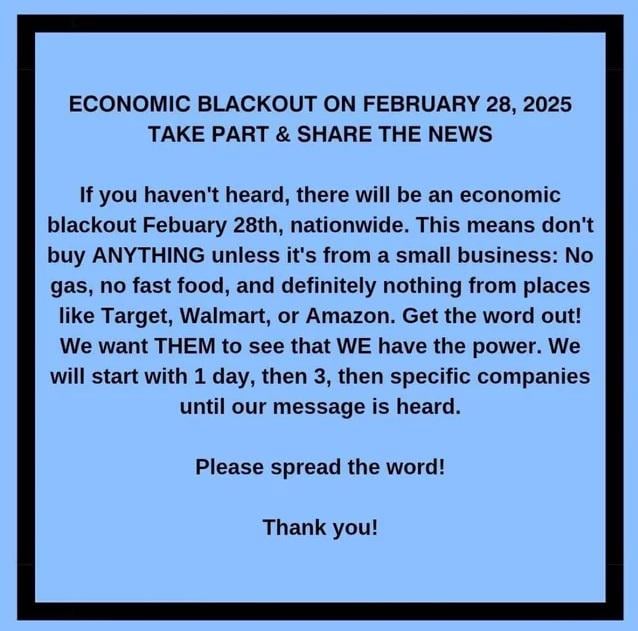 ECONOMIC BLACKOUT ON FEBRUARY 28, 2025
TAKE PART & SHARE THE NEWS

If you haven't heard, there will be an economic blackout Febuary 28th, nationwide. This means don't buy ANYTHING unless it's from a small business: No gas, no fast food, and definitely nothing from places like Target, Walmart, or Amazon. Get the word out! We want THEM to see that WE have the power. We will start with 1 day, then 3, then specific companies until our message is heard.

Please spread the word!

Thank you!